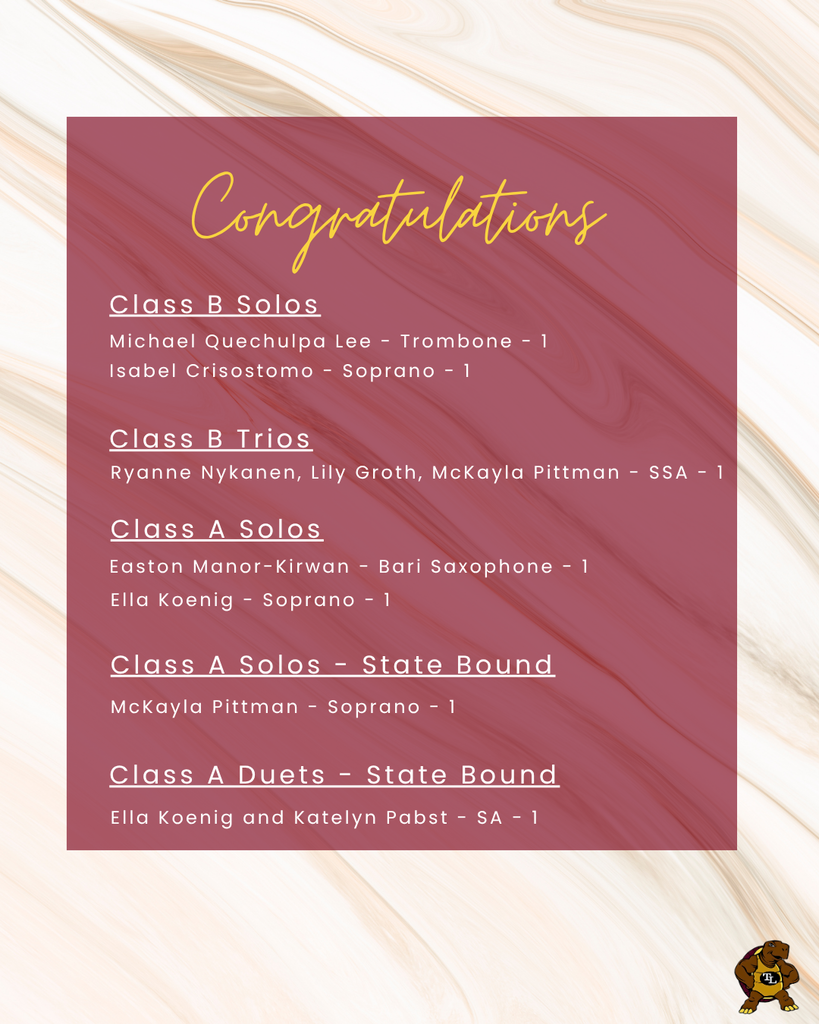 Congratulations

Class B Solos

Michael Quechulpa Lee - Trombone - 1

Isabel Crisostomo - Soprano - 1

Class B Trios

Ryanne Nykanen, Lily Groth, McKayla Pittman - SSA - 1

Class A Solos

Easton Manor-Kirwan - Bari Saxophone - 1

Ella Koenig - Soprano - 1

Class A Solos - State Bound

McKayla Pittman - Soprano - 1

Class A Duets - State Bound

Ella Koenig and Katelyn Pabst - SA - 1